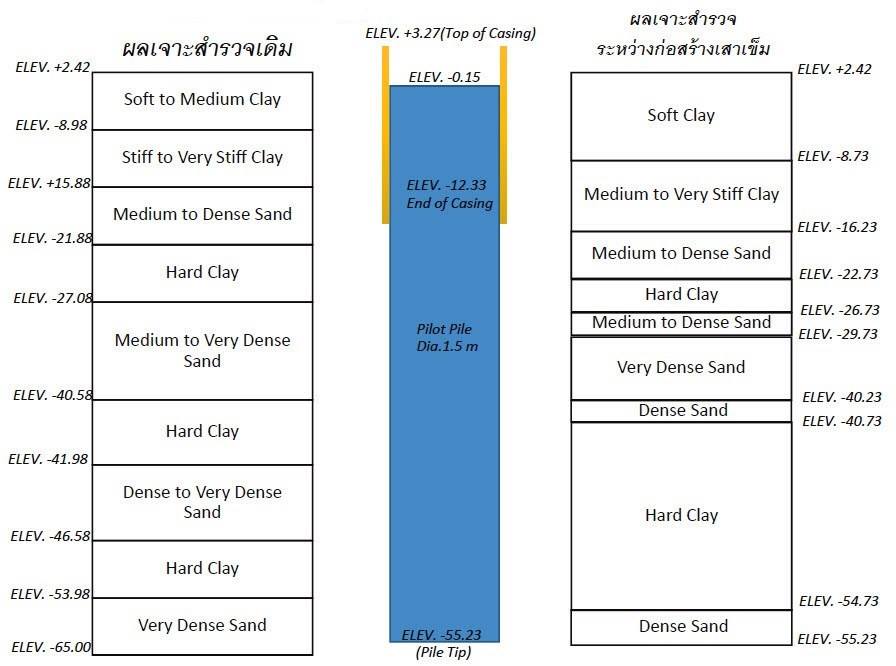 ผลเจาะสำรวจเดิม

ELEV. +2.42
Soft to Medium Clay
ELEV. -8.98
Stiff to Very Stiff Clay
ELEV. +15.88
Medium to Dense Sand
ELEV. -21.88
Hard Clay
ELEV. -27.08
Medium to Very Dense Sand
ELEV. -40.58
Hard Clay
ELEV. -41.98
Dense to Very Dense Sand
ELEV. -46.58
Hard Clay
ELEV. -53.98
Very Dense Sand
ELEV. -65.00

ELEV. +3.27(Top of Casing)
ELEV. -0.15
ELEV. -12.33
End of Casing
Pilot Pile
Dia.1.5 m
ELEV. -55.23
(Pile Tip)

ผลเจาะสำรวจ
ระหว่างก่อสร้างเสาเข็ม

ELEV. +2.42
Soft Clay
ELEV. -8.73
Medium to Very Stiff Clay
ELEV. -16.23
Medium to Dense Sand
ELEV. -22.73
Hard Clay
ELEV. -26.73
Medium to Dense Sand
ELEV. -29.73
Very Dense Sand
ELEV. -40.23
Dense Sand
ELEV. -40.73
Hard Clay
ELEV. -54.73
Dense Sand
ELEV. -55.23